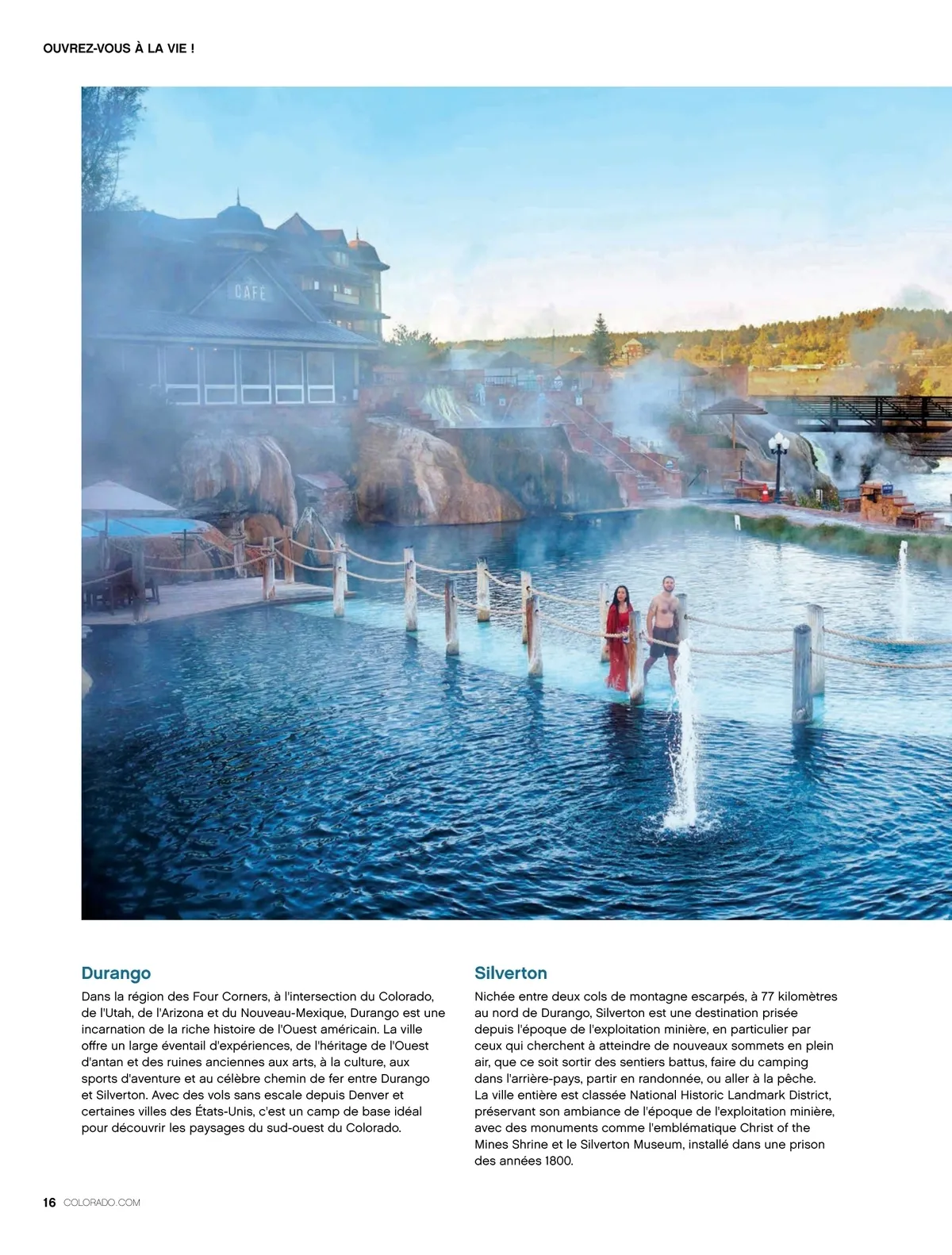 OUVREZ-VOUS À LA VIE !

CAFE

Durango

Dans la région des Four Corners, à l'intersection du Colorado, de l'Utah, de l'Arizona et du Nouveau-Mexique, Durango est une incarnation de la riche histoire de l'Ouest américain. La ville offre un large éventail d'expériences, de l'héritage de l'Ouest d'antan et des ruines anciennes aux arts, à la culture, aux sports d'aventure et au célèbre chemin de fer entre Durango et Silverton. Avec des vols sans escale depuis Denver et certaines villes des États-Unis, c'est un camp de base idéal pour découvrir les paysages du sud-ouest du Colorado.

Silverton

Nichée entre deux cols de montagne escarpés, à 77 kilomètres au nord de Durango, Silverton est une destination prisée depuis l'époque de l'exploitation minière, en particulier par ceux qui cherchent à atteindre de nouveaux sommets en plein air, que ce soit sortir des sentiers battus, faire du camping dans l'arrière-pays, partir en randonnée, ou aller à la pêche. La ville entière est classée National Historic Landmark District, préservant son ambiance de l'époque de l'exploitation minière, avec des monuments comme l'emblématique Christ of the Mines Shrine et le Silverton Museum, installé dans une prison des années 1800.

16 COLORADO.COM